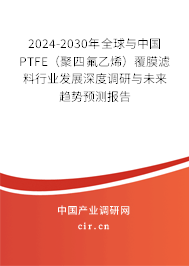 2024-2030年全球与中国PTFE（聚四氟乙烯）覆膜滤料行业发展深度调研与未来趋势预测报告

中国产业调研网
cir.cn